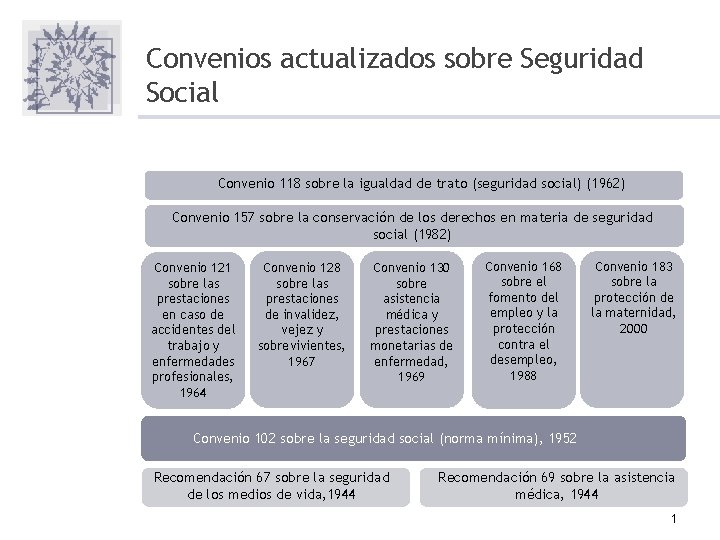 Convenios actualizados sobre Seguridad Social

Convenio 118 sobre la igualdad de trato (seguridad social) (1962)

Convenio 157 sobre la conservación de los derechos en materia de seguridad social (1982)

Convenio 121 sobre las prestaciones en caso de accidentes del trabajo y enfermedades profesionales, 1964

Convenio 128 sobre las prestaciones de invalidez, vejez y sobrevivientes, 1967

Convenio 130 sobre asistencia médica y prestaciones monetarias de enfermedad, 1969

Convenio 168 sobre el fomento del empleo y la protección contra el desempleo, 1988

Convenio 183 sobre la protección de la maternidad, 2000

Convenio 102 sobre la seguridad social (norma mínima), 1952

Recomendación 67 sobre la seguridad de los medios de vida, 1944

Recomendación 69 sobre la asistencia médica, 1944

1